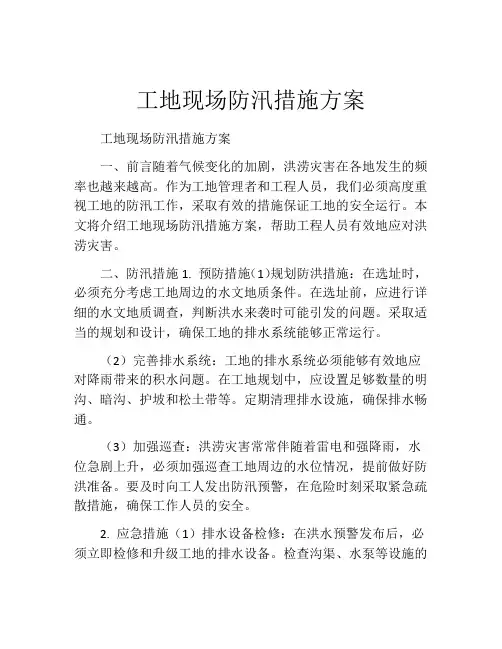 工地现场防汛措施方案

工地现场防汛措施方案

一、前言随着气候变化的加剧，洪涝灾害在各地发生的频率也越来越高。作为工地管理者和工程人员，我们必须高度重视工地的防汛工作，采取有效的措施保证工地的安全运行。本文将介绍工地现场防汛措施方案，帮助工程人员有效地应对洪涝灾害。

二、防汛措施 1. 预防措施（1）规划防洪措施：在选址时，必须充分考虑工地周边的水文地质条件。在选址前，应进行详细的水文地质调查，判断洪水来袭时可能引发的问题。采取适当的规划和设计，确保工地的排水系统能够正常运行。

（2）完善排水系统：工地的排水系统必须能够有效地应对降雨带来的积水问题。在工地规划中，应设置足够数量的明沟、暗沟、护坡和松土带等。定期清理排水设施，确保排水畅通。

（3）加强巡查：洪涝灾害常常伴随着雷电和强降雨，水位急剧上升，必须加强巡查工地周边的水位情况，提前做好防洪准备。要及时向工人发出防汛预警，在危险时刻采取紧急疏散措施，确保工作人员的安全。

2. 应急措施（1）排水设备检修：在洪水预警发布后，必须立即检修和升级工地的排水设备。检查沟渠、水泵等设施的